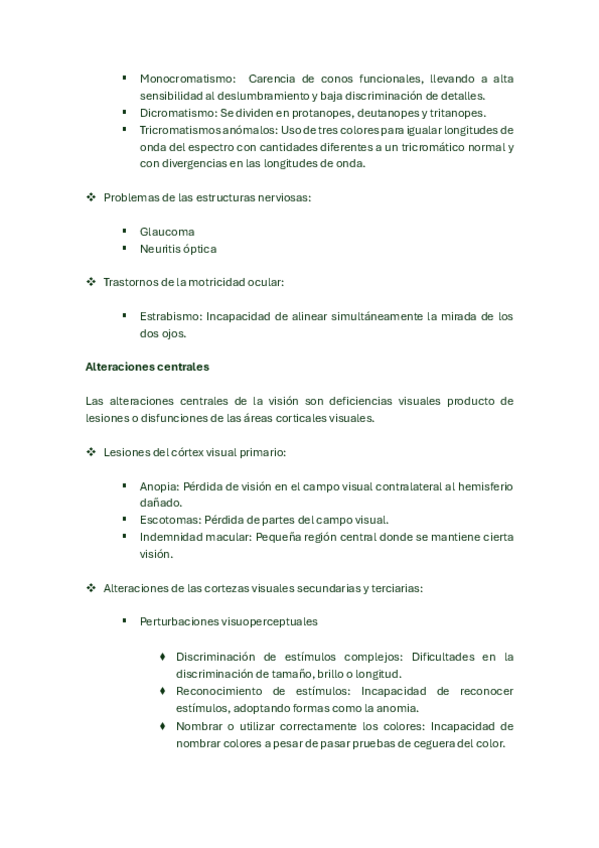 ▪ Monocromatismo: Carencia de conos funcionales, llevando a alta sensibilidad al deslumbramiento y baja discriminación de detalles.
▪ Dicromatismo: Se dividen en protanopes, deutanopes y tritanopes.
▪ Tricromatismos anómalos: Uso de tres colores para igualar longitudes de onda del espectro con cantidades diferentes a un tricromático normal y con divergencias en las longitudes de onda.

❖ Problemas de las estructuras nerviosas:

▪ Glaucoma
▪ Neuritis óptica

❖ Trastornos de la motricidad ocular:

▪ Estrabismo: Incapacidad de alinear simultáneamente la mirada de los dos ojos.

Alteraciones centrales

Las alteraciones centrales de la visión son deficiencias visuales producto de lesiones o disfunciones de las áreas corticales visuales.

❖ Lesiones del córtex visual primario:

▪ Anopia: Pérdida de visión en el campo visual contralateral al hemisferio dañado.
▪ Escotomas: Pérdida de partes del campo visual.
▪ Indemnidad macular: Pequeña región central donde se mantiene cierta visión.

❖ Alteraciones de las cortezas visuales secundarias y terciarias:

▪ Perturbaciones visuoperceptuales

♦ Discriminación de estímulos complejos: Dificultades en la discriminación de tamaño, brillo o longitud.
♦ Reconocimiento de estímulos: Incapacidad de reconocer estímulos, adoptando formas como la anomia.
♦ Nombrar o utilizar correctamente los colores: Incapacidad de nombrar colores a pesar de pasar pruebas de ceguera del color.